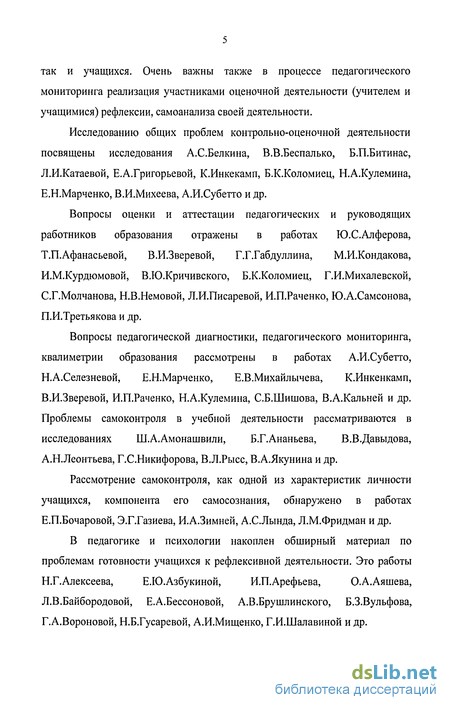 5

так и учащихся. Очень важны также в процессе педагогического мониторинга реализация участниками оценочной деятельности (учителем и учащимися) рефлексии, самоанализа своей деятельности.

Исследованию общих проблем контрольно-оценочной деятельности посвящены исследования А.С.Белкина, В.В.Беспалько, Б.П.Битинас, Л.И.Катаевой, Е.А.Григорьевой, К.Инкекамп, Б.К.Коломиец, Н.А.Кулемина, Е.Н.Марченко, В.И.Михеева, А.И.Субетто и др.

Вопросы оценки и аттестации педагогических и руководящих работников образования отражены в работах Ю.С.Алферова, Т.П.Афанасьевой, В.И.Зверевой, Г.Г.Габдуллина, М.И.Кондакова, И.М.Курдюмовой, В.Ю.Кричивского, Б.К.Коломиец, Г.И.Михалевской, С.Г.Молчанова, Н.В.Немовой, Л.И.Писаревой, И.П.Раченко, Ю.А.Самсонова, П.И.Третьякова и др.

Вопросы педагогической диагностики, педагогического мониторинга, квалиметрии образования рассмотрены в работах А.И.Субетто, Н.А.Селезневой, Е.Н.Марченко, Е.В.Михайлычева, К.Инкенкамп, В.И.Зверевой, И.П.Раченко, Н.А.Кулемина, С.Б.Шишова, В.А.Кальней и др. Проблемы самоконтроля в учебной деятельности рассматриваются в исследованиях Ш.А.Амонашвили, Б.Г.Ананьева, В.В.Давыдова, А.Н.Леонтьева, Г.С.Никифорова, В.Л.Рысс, В.А.Якунина и др.

Рассмотрение самоконтроля, как одной из характеристик личности учащихся, компонента его самосознания, обнаружено в работах Е.П.Бочаровой, Э.Г.Газиева, И.А.Зимней, А.С.Лында, Л.М.Фридман и др.

В педагогике и психологии накоплен обширный материал по проблемам готовности учащихся к рефлексивной деятельности. Это работы Н.Г.Алексеева, Е.Ю.Азбукиной, И.П.Арефьева, О.А.Аяшева, Л.В.Байбородовой, Е.А.Бессоновой, А.В.Брушлинского, Б.З.Вульфова, Г.А.Вороновой, Н.Б.Гусаревой, А.И.Мищенко, Г.И.Шалавиной и др.

dsLib.net
библиотека диссертаций